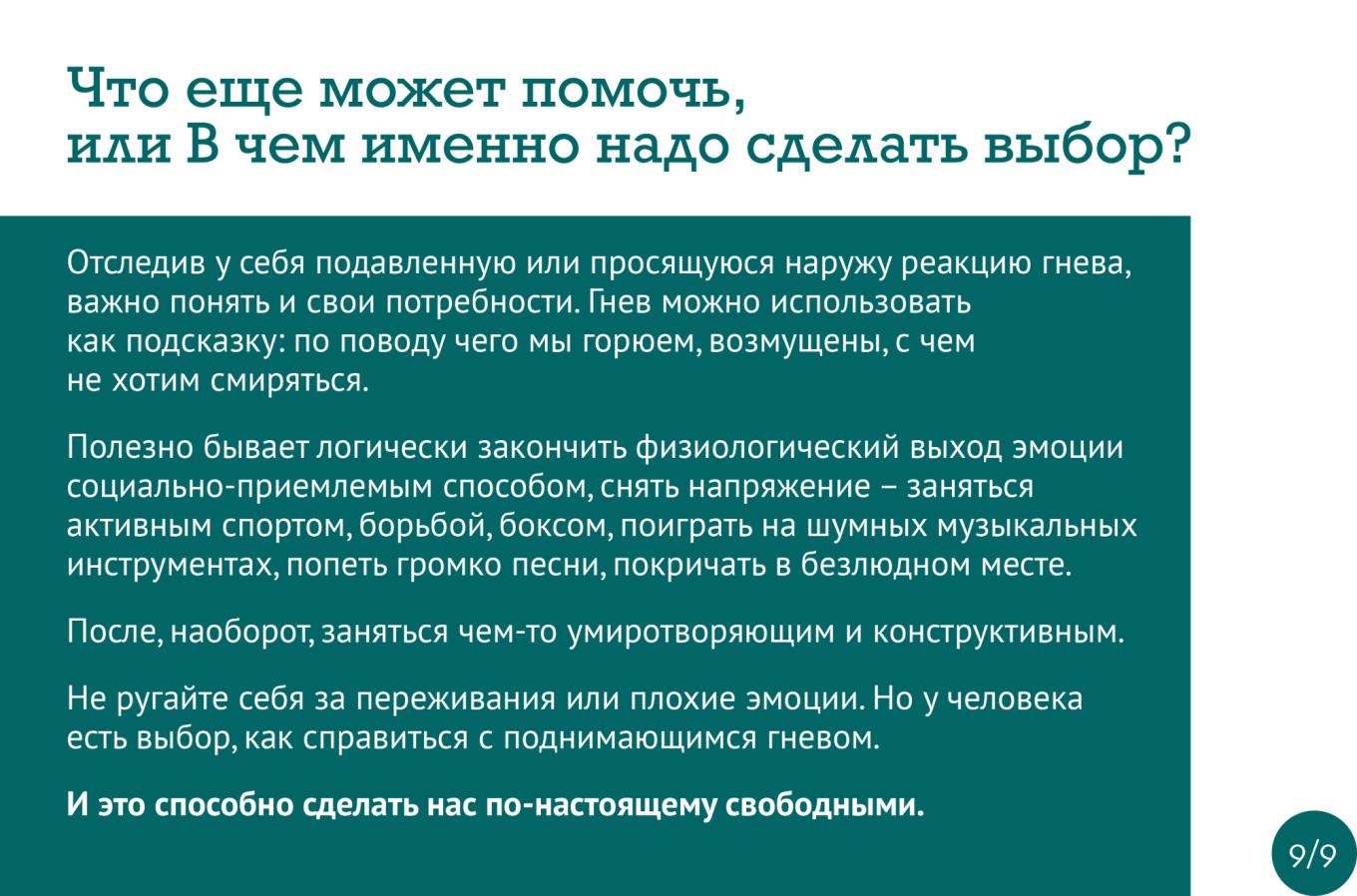 Что еще может помочь, или В чем именно надо сделать выбор?

Отследив у себя подавленную или просящуюся наружу реакцию гнева, важно понять и свои потребности. Гнев можно использовать как подсказку: по поводу чего мы горюем, возмущены, с чем не хотим смиряться.

Полезно бывает логически закончить физиологический выход эмоции социально-приемлемым способом, снять напряжение – заняться активным спортом, борьбой, боксом, поиграть на шумных музыкальных инструментах, попеть громко песни, покричать в безлюдном месте.

После, наоборот, заняться чем-то умиротворяющим и конструктивным.

Не ругайте себя за переживания или плохие эмоции. Но у человека есть выбор, как справиться с поднимающимся гневом.

И это способно сделать нас по-настоящему свободными.

9/9